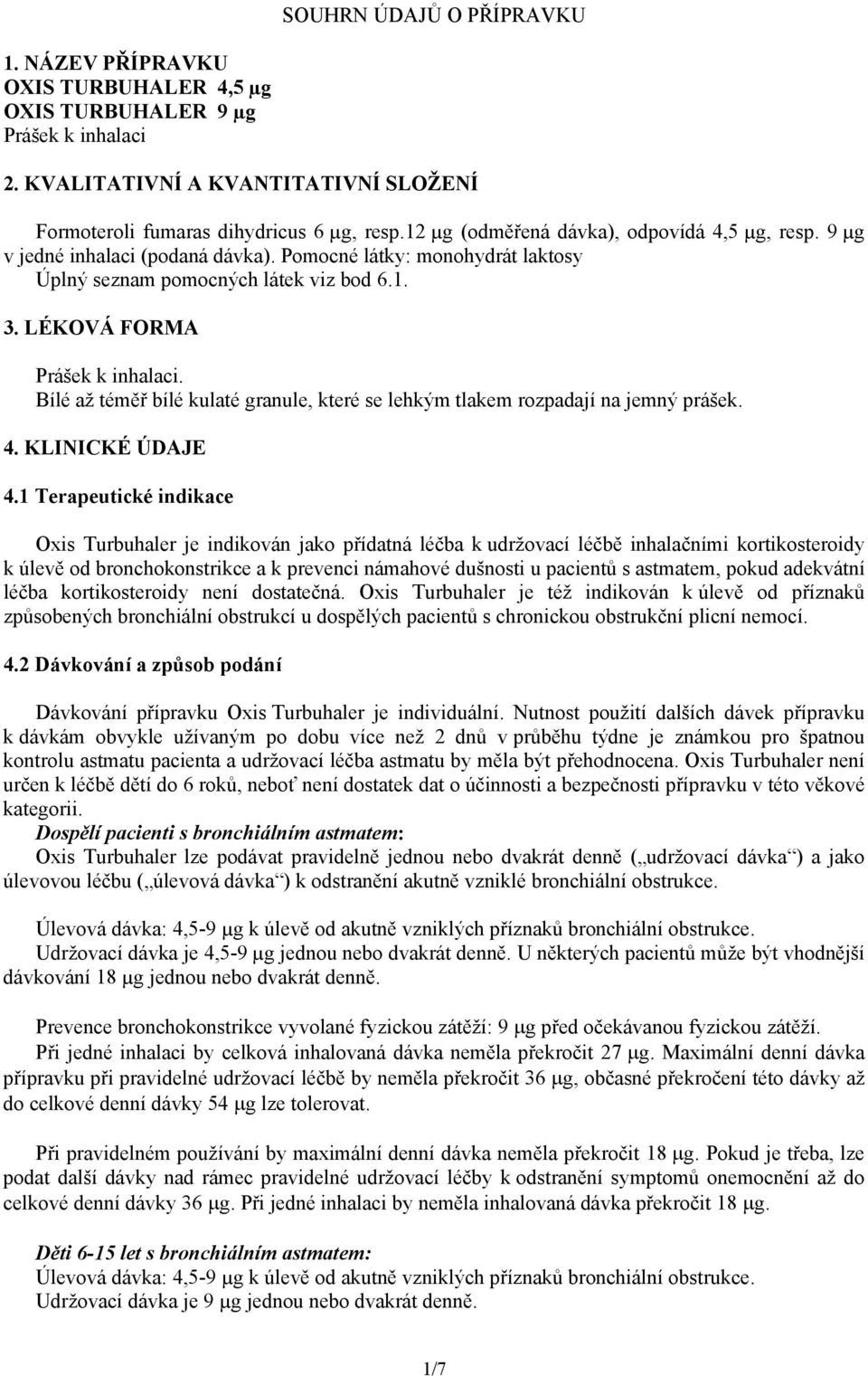 SOUHRN ÚDAJŮ O PŘÍPRAVKU

1. NÁZEV PŘÍPRAVKU
OXIS TURBUHALER 4,5 μg
OXIS TURBUHALER 9 μg
Prášek k inhalaci

2. KVALITATIVNÍ A KVANTITATIVNÍ SLOŽENÍ

Formoteroli fumaras dihydricus 6 μg, resp.12 μg (odměřená dávka), odpovídá 4,5 μg, resp. 9 μg v jedné inhalaci (podaná dávka). Pomocné látky: monohydrát laktosy
Úplný seznam pomocných látek viz bod 6.1.

3. LÉKOVÁ FORMA

Prášek k inhalaci.
Bílé až téměř bílé kulaté granule, které se lehkým tlakem rozpadají na jemný prášek.

4. KLINICKÉ ÚDAJE

4.1 Terapeutické indikace

Oxis Turbuhaler je indikován jako přídatná léčba k udržovací léčbě inhalačními kortikosteroidy k úlevě od bronchokonstrikce a k prevenci námahové dušnosti u pacientů s astmatem, pokud adekvátní léčba kortikosteroidy není dostatečná. Oxis Turbuhaler je též indikován k úlevě od příznaků způsobených bronchiální obstrukcí u dospělých pacientů s chronickou obstrukční plicní nemocí.

4.2 Dávkování a způsob podání

Dávkování přípravku Oxis Turbuhaler je individuální. Nutnost použití dalších dávek přípravku k dávkám obvykle užívaným po dobu více než 2 dnů v průběhu týdne je známkou pro špatnou kontrolu astmatu pacienta a udržovací léčba astmatu by měla být přehodnocena. Oxis Turbuhaler není určen k léčbě dětí do 6 roků, neboť není dostatek dat o účinnosti a bezpečnosti přípravku v této věkové kategorii.
Dospělí pacienti s bronchiálním astmatem:
Oxis Turbuhaler lze podávat pravidelně jednou nebo dvakrát denně („udržovací dávka“) a jako úlevovou léčbu („úlevová dávka“) k odstranění akutně vzniklé bronchiální obstrukce.

Úlevová dávka: 4,5-9 μg k úlevě od akutně vzniklých příznaků bronchiální obstrukce.
Udržovací dávka je 4,5-9 μg jednou nebo dvakrát denně. U některých pacientů může být vhodnější dávkování 18 μg jednou nebo dvakrát denně.

Prevence bronchokonstrikce vyvolané fyzickou zátěží: 9 μg před očekávanou fyzickou zátěží.
Při jedné inhalaci by celková inhalovaná dávka neměla překročit 27 μg. Maximální denní dávka přípravku při pravidelné udržovací léčbě by neměla překročit 36 μg, občasné překročení této dávky až do celkové denní dávky 54 μg lze tolerovat.

Při pravidelném používání by maximální denní dávka neměla překročit 18 μg. Pokud je třeba, lze podat další dávky nad rámec pravidelné udržovací léčby k odstranění symptomů onemocnění až do celkové denní dávky 36 μg. Při jedné inhalaci by neměla inhalovaná dávka překročit 18 μg.

Děti 6-15 let s bronchiálním astmatem:
Úlevová dávka: 4,5-9 μg k úlevě od akutně vzniklých příznaků bronchiální obstrukce.
Udržovací dávka je 9 μg jednou nebo dvakrát denně.

1/7